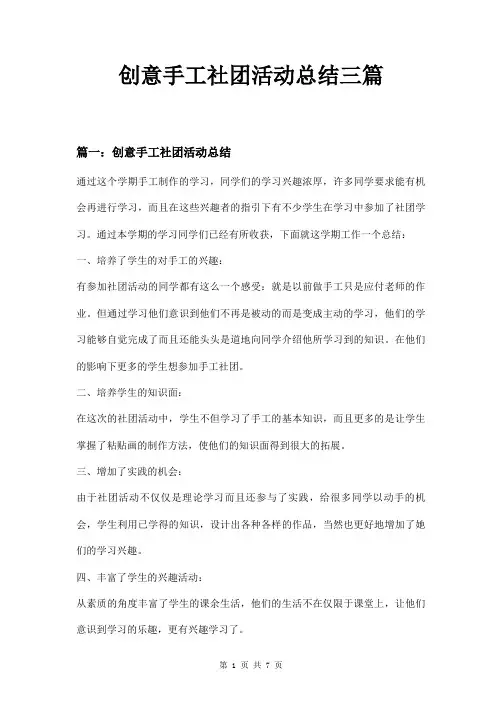 创意手工社团活动总结三篇

篇一：创意手工社团活动总结

通过这个学期手工制作的学习，同学们的学习兴趣浓厚，许多同学要求能有机会再进行学习，而且在这些兴趣者的指引下有不少学生在学习中参加了社团学习。通过本学期的学习同学们已经有所收获，下面就这学期工作一个总结：

一、培养了学生的对手工的兴趣：

有参加社团活动的同学都有这么一个感受：就是以前做手工只是应付老师的作业。但通过学习他们意识到他们不再是被动的而是变成主动的学习，他们的学习能够自觉完成了而且还能头头是道地向同学介绍他所学习到的知识。在他们的影响下更多的学生想参加手工社团。

二、培养学生的知识面：

在这次的社团活动中，学生不但学习了手工的基本知识，而且更多的是让学生掌握了粘贴画的制作方法，使他们的知识面得到很大的拓展。

三、增加了实践的机会：

由于社团活动不仅仅是理论学习而且还参与了实践，给很多同学以动手的机会，学生利用已学得的知识，设计出各种各样的作品，当然也更好地增加了她们的学习兴趣。

四、丰富了学生的兴趣活动：

从素质的角度丰富了学生的课余生活，他们的生活不在仅限于课堂上，让他们意识到学习的乐趣，更有兴趣学习了。

第 1 页 共 7 页